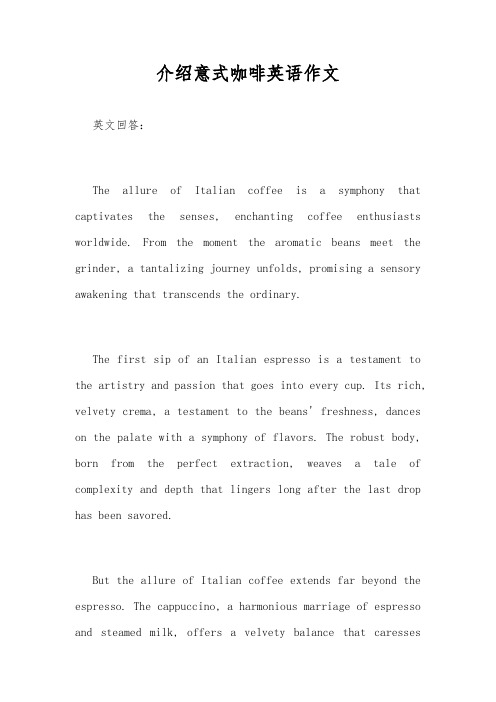 介绍意式咖啡英语作文

英文回答：

The allure of Italian coffee is a symphony that captivates the senses, enchanting coffee enthusiasts worldwide. From the moment the aromatic beans meet the grinder, a tantalizing journey unfolds, promising a sensory awakening that transcends the ordinary.

The first sip of an Italian espresso is a testament to the artistry and passion that goes into every cup. Its rich, velvety crema, a testament to the beans' freshness, dances on the palate with a symphony of flavors. The robust body, born from the perfect extraction, weaves a tale of complexity and depth that lingers long after the last drop has been savored.

But the allure of Italian coffee extends far beyond the espresso. The cappuccino, a harmonious marriage of espresso and steamed milk, offers a velvety balance that caresses